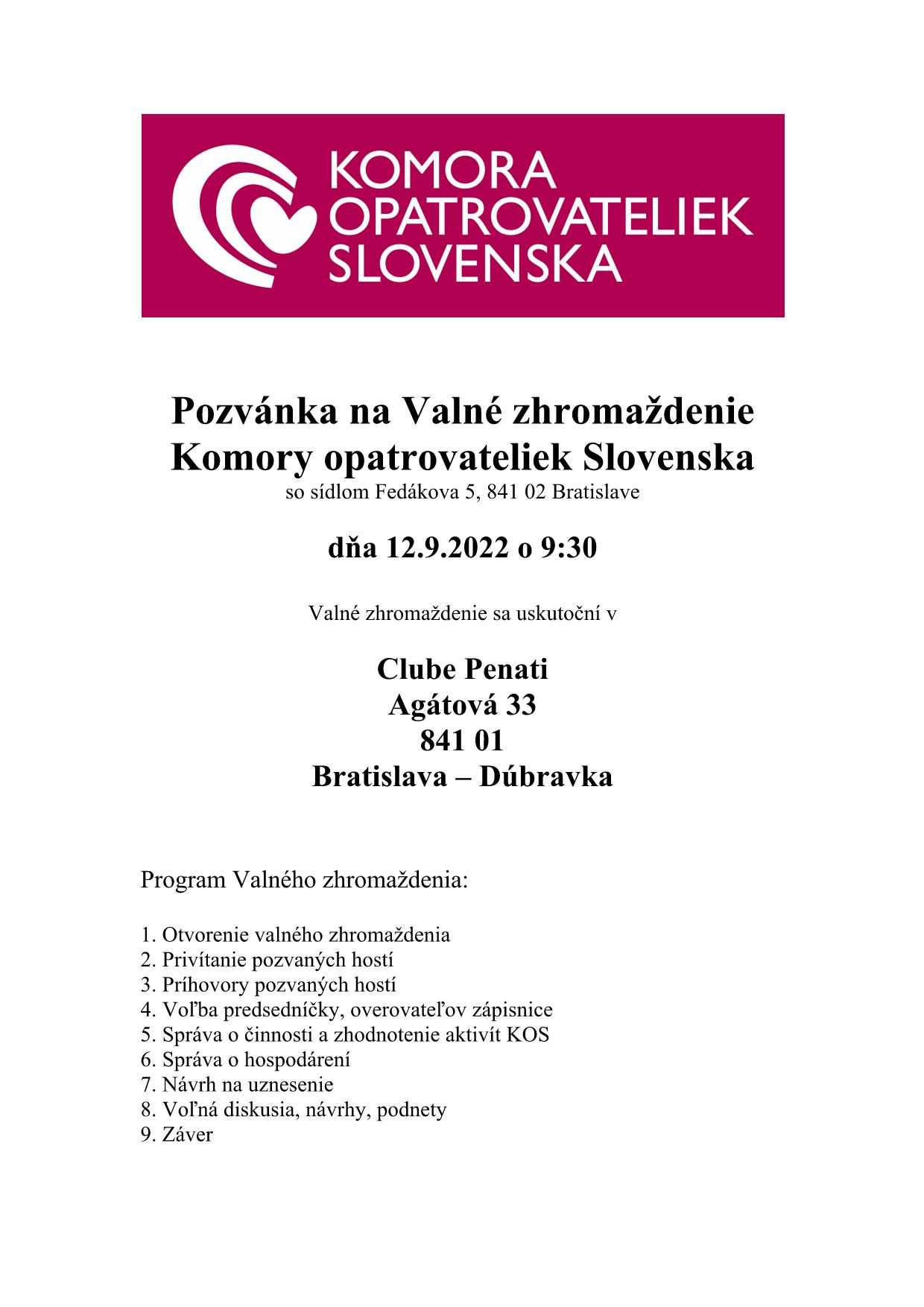 KOMORA OPATROVATELIEK SLOVENSKA

Pozvánka na Valné zhromaždenie Komory opatrovateliek Slovenska
so sídlom Fedákova 5, 841 02 Bratislave

dňa 12.9.2022 o 9:30

Valné zhromaždenie sa uskutoční v

Clube Penati
Agátová 33
841 01
Bratislava – Dúbravka

Program Valného zhromaždenia:

1. Otvorenie valného zhromaždenia
2. Privítanie pozvaných hostí
3. Príhovory pozvaných hostí
4. Voľba predsedníčky, overovateľov zápisnice
5. Správa o činnosti a zhodnotenie aktivít KOS
6. Správa o hospodárení
7. Návrh na uznesenie
8. Voľná diskusia, návrhy, podnety
9. Záver